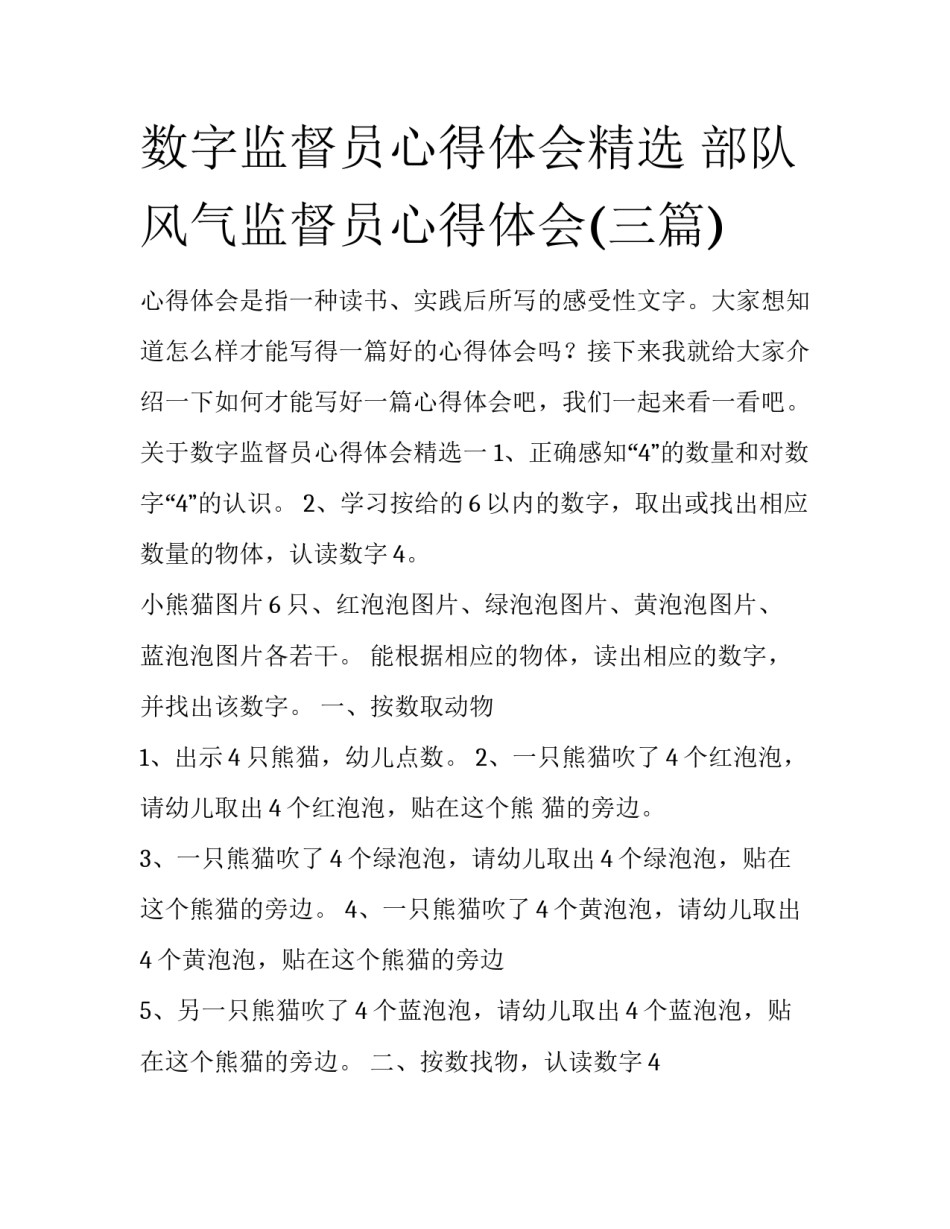 数字监督员心得体会精选 部队风气监督员心得体会(三篇)

心得体会是指一种读书、实践后所写的感受性文字。大家想知道怎么样才能写得一篇好的心得体会吗？接下来我就给大家介绍一下如何才能写好一篇心得体会吧，我们一起来看一看吧。

关于数字监督员心得体会精选一 1、正确感知“4”的数量和对数字“4”的认识。 2、学习按给的 6 以内的数字，取出或找出相应数量的物体，认读数字 4。

小熊猫图片 6 只、红泡泡图片、绿泡泡图片、黄泡泡图片、蓝泡泡图片各若干。 能根据相应的物体，读出相应的数字，并找出该数字。 一、按数取动物

1、出示 4 只熊猫，幼儿点数。 2、一只熊猫吹了 4 个红泡泡，请幼儿取出 4 个红泡泡，贴在这个熊 猫的旁边。

3、一只熊猫吹了 4 个绿泡泡，请幼儿取出 4 个绿泡泡，贴在这个熊猫的旁边。 4、一只熊猫吹了 4 个黄泡泡，请幼儿取出 4 个黄泡泡，贴在这个熊猫的旁边

5、另一只熊猫吹了 4 个蓝泡泡，请幼儿取出 4 个蓝泡泡，贴在这个熊猫的旁边。 二、按数找物，认读数字 4